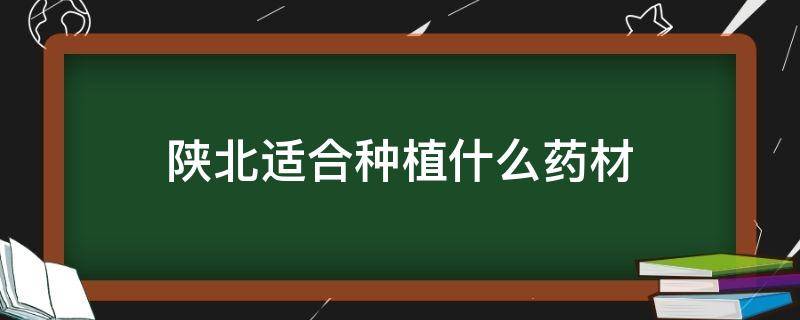 陕北适合种植什么药材